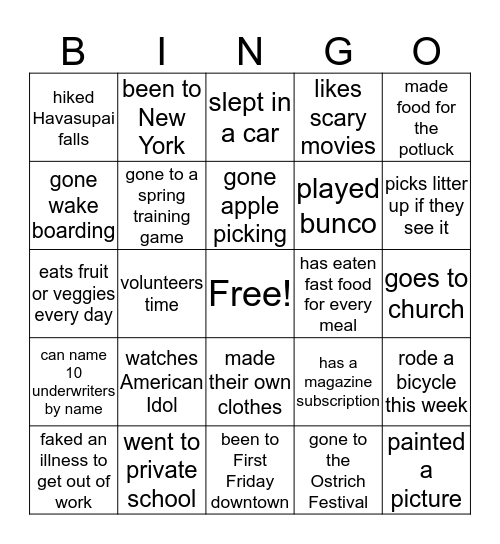 | B | I | N | G | O |
|---|---|---|---|---|
| hiked Havasupai falls | been to New York | slept in a car | likes scary movies | made food for the potluck |
| gone wake boarding | gone to a spring training game | gone apple picking | played bunco | picks litter up if they see it |
| eats fruit or veggies every day | volunteers time | Free! | has eaten fast food for every meal | goes to church |
| can name 10 underwriters by name | watches American Idol | made their own clothes | has a magazine subscription | rode a bicycle this week |
| faked an illness to get out of work | went to private school | been to First Friday downtown | gone to the Ostrich Festival | painted a picture |